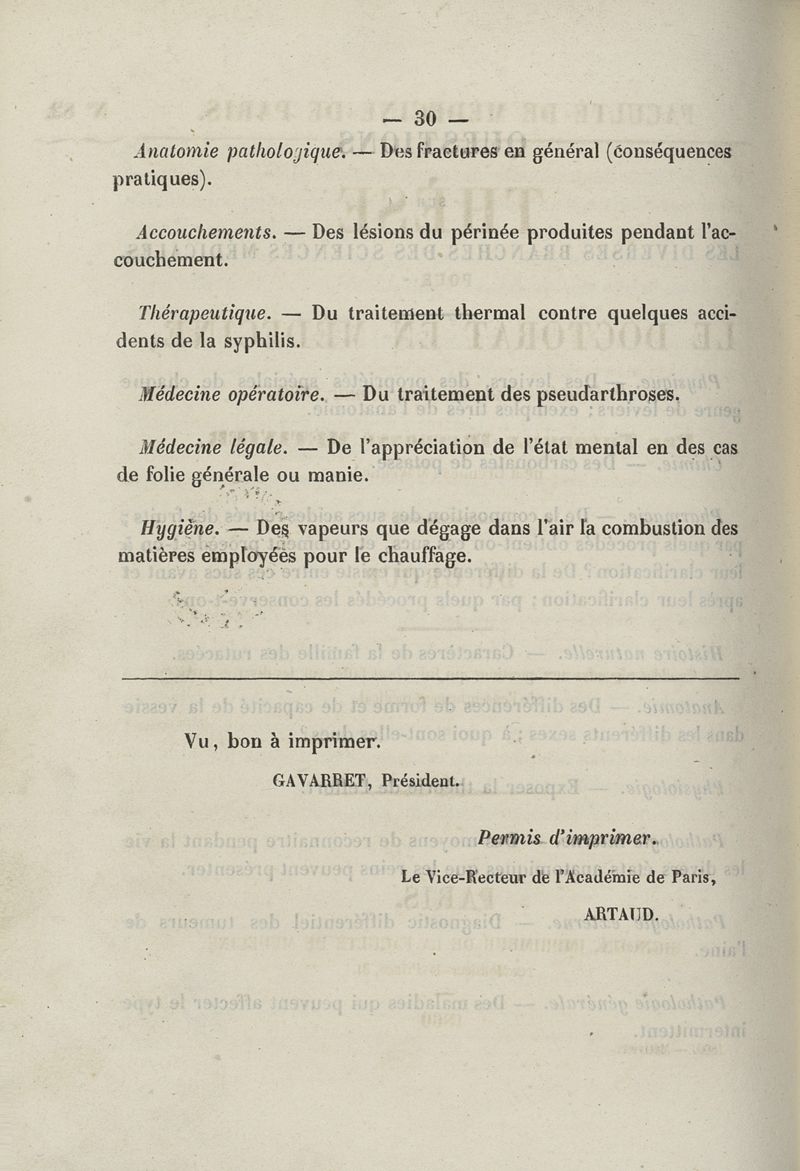 — 30 —

Anatomie pathologique. — Des fractures en général (conséquences pratiques).

Accouchements. — Des lésions du périnée produites pendant l'accouchement.

Thérapeutique. — Du traitement thermal contre quelques accidents de la syphilis.

Médecine opératoire. — Du traitement des pseudarthroses.

Médecine légale. — De l'appréciation de l'état mental en des cas de folie générale ou manie.

Hygiène. — Des vapeurs que dégage dans l'air la combustion des matières employées pour le chauffage.

Vu, bon à imprimer.

GAVARRET, Président.

Permis d'imprimer.

Le Vice-Recteur de l'Académie de Paris,

ARTAUD.